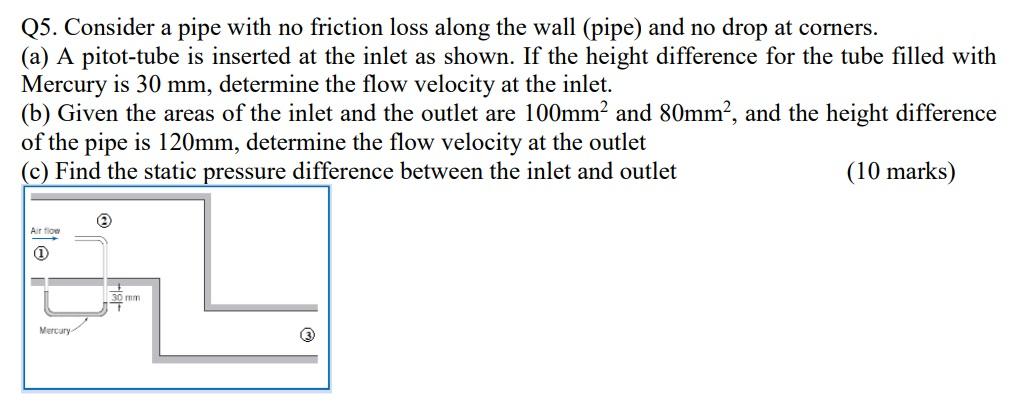 Q5. Consider a pipe with no friction loss along the wall (pipe) and no drop at corners.
(a) A pitot-tube is inserted at the inlet as shown. If the height difference for the tube filled with Mercury is 30 mm, determine the flow velocity at the inlet.
(b) Given the areas of the inlet and the outlet are $100mm^2$ and $80mm^2$, and the height difference of the pipe is 120mm, determine the flow velocity at the outlet
(c) Find the static pressure difference between the inlet and outlet (10 marks)

Air flow
②
①
30 mm
Mercury
③